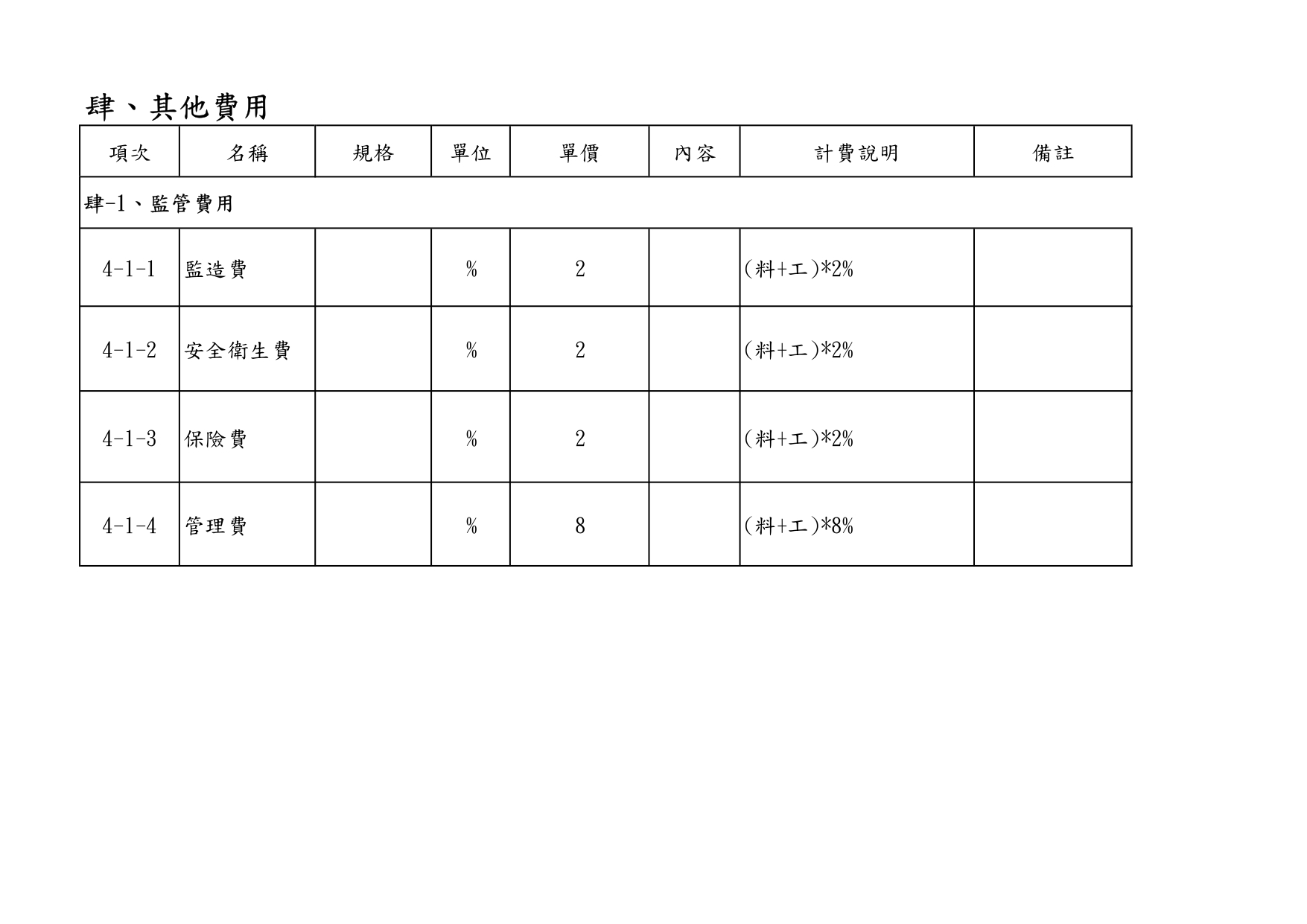 肆、其他費用

| 項次 | 名稱 | 規格 | 單位 | 單價 | 內容 | 計費說明 | 備註 |
|---|---|---|---|---|---|---|---|
| 肆-1、監管費用 | | | | | | | |
| 4-1-1 | 監造費 | | % | 2 | | (料+工)*2% | |
| 4-1-2 | 安全衛生費 | | % | 2 | | (料+工)*2% | |
| 4-1-3 | 保險費 | | % | 2 | | (料+工)*2% | |
| 4-1-4 | 管理費 | | % | 8 | | (料+工)*8% | |